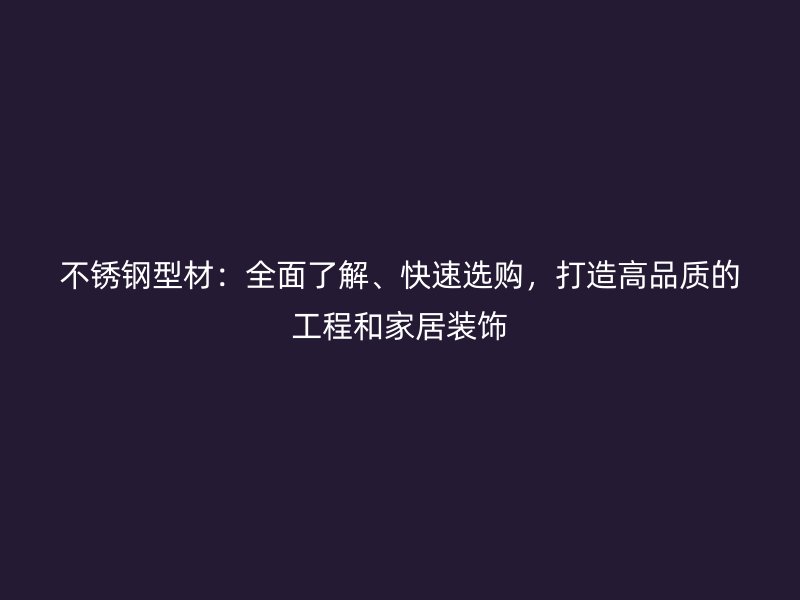 不锈钢型材：全面了解、快速选购，打造高品质的工程和家居装饰